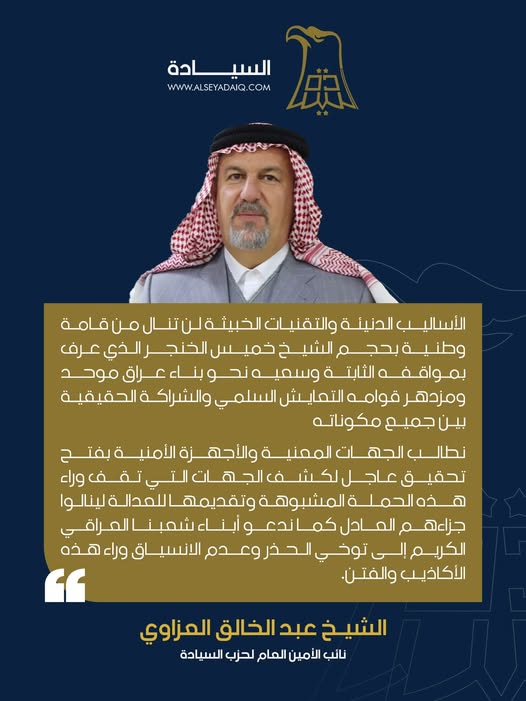 السيادة
WWW.ALSEYADAIQ.COM

الأساليب الدنيئة والتقنيات الخبيثة لن تنال من قامة وطنية بحجم الشيخ خميس الخنجر الذي عرف بمواقفه الثابتة وسعيه نحو بناء عراق موحد ومزدهر قوامه التعايش السلمي والشراكة الحقيقية بين جميع مكوناته

نطالب الجهات المعنية والأجهزة الأمنية بفتح تحقيق عاجل لكشف الجهات التي تقف وراء هذه الحملة المشبوهة وتقديمها للعدالة لينالوا جزاءهم العادل كما ندعو أبناء شعبنا العراقي الكريم إلى توخي الحذر وعدم الانسياق وراء هذه الأكاذيب والفتن.

الشيخ عبد الخالق العزاوي
نائب الأمين العام لحزب السيادة